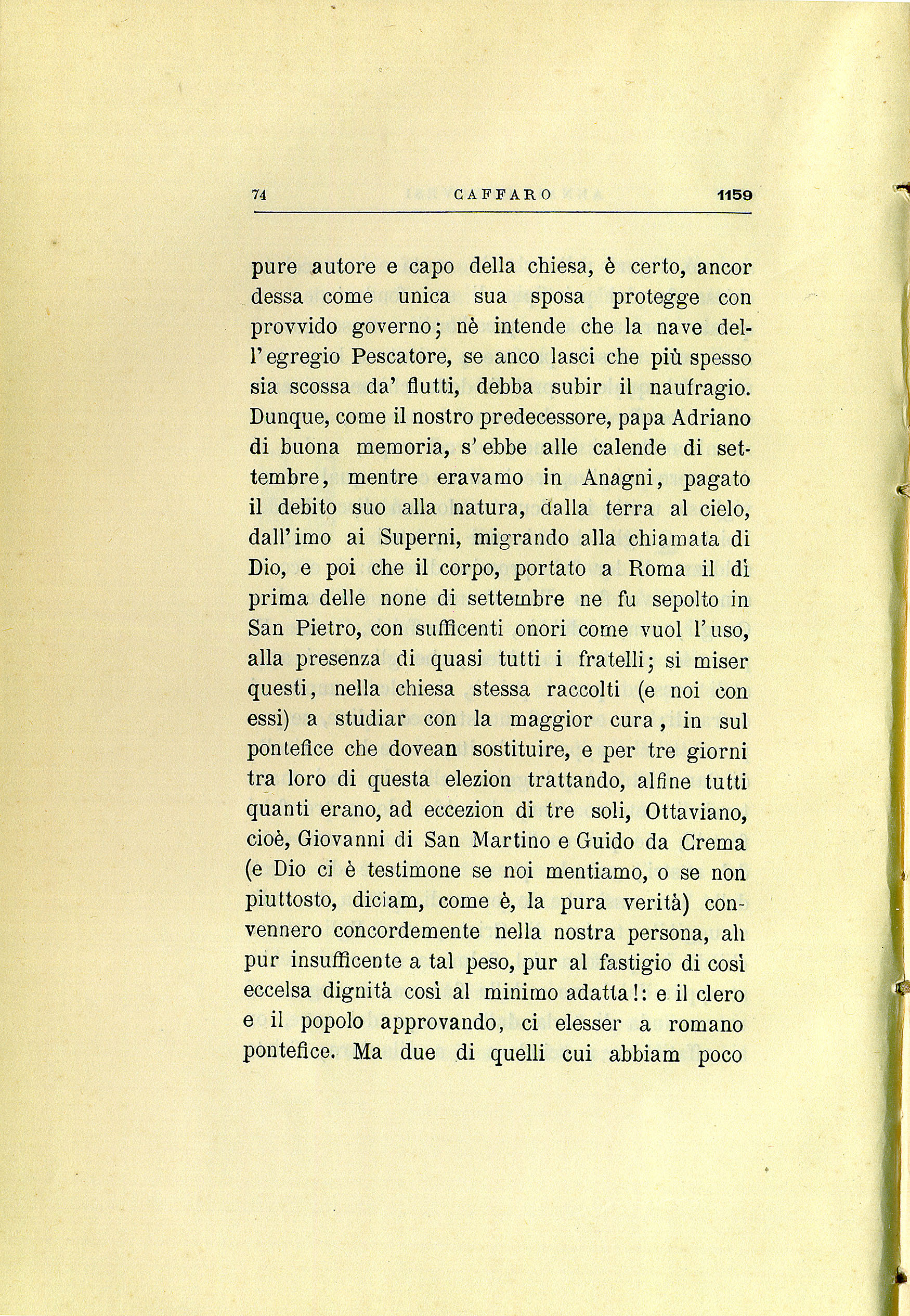 74 CAFFARO 1159

pure autore e capo della chiesa, è certo, ancor dessa come unica sua sposa protegge con provvido governo; nè intende che la nave dell'egregio Pescatore, se anco lasci che più spesso sia scossa da' flutti, debba subir il naufragio. Dunque, come il nostro predecessore, papa Adriano di buona memoria, s'ebbe alle calende di settembre, mentre eravamo in Anagni, pagato il debito suo alla natura, dalla terra al cielo, dall'imo ai Superni, migrando alla chiamata di Dio, e poi che il corpo, portato a Roma il dì prima delle none di settembre ne fu sepolto in San Pietro, con sufficenti onori come vuol l'uso, alla presenza di quasi tutti i fratelli; si miser questi, nella chiesa stessa raccolti (e noi con essi) a studiar con la maggior cura, in sul pontefice che dovean sostituire, e per tre giorni tra loro di questa elezion trattando, alfine tutti quanti erano, ad eccezion di tre soli, Ottaviano, cioè, Giovanni di San Martino e Guido da Crema (e Dio ci è testimone se noi mentiamo, o se non piuttosto, diciam, come è, la pura verità) convennero concordemente nella nostra persona, ah pur insufficente a tal peso, pur al fastigio di così eccelsa dignità così al minimo adatta!: e il clero e il popolo approvando, ci elesser a romano pontefice. Ma due di quelli cui abbiam poco